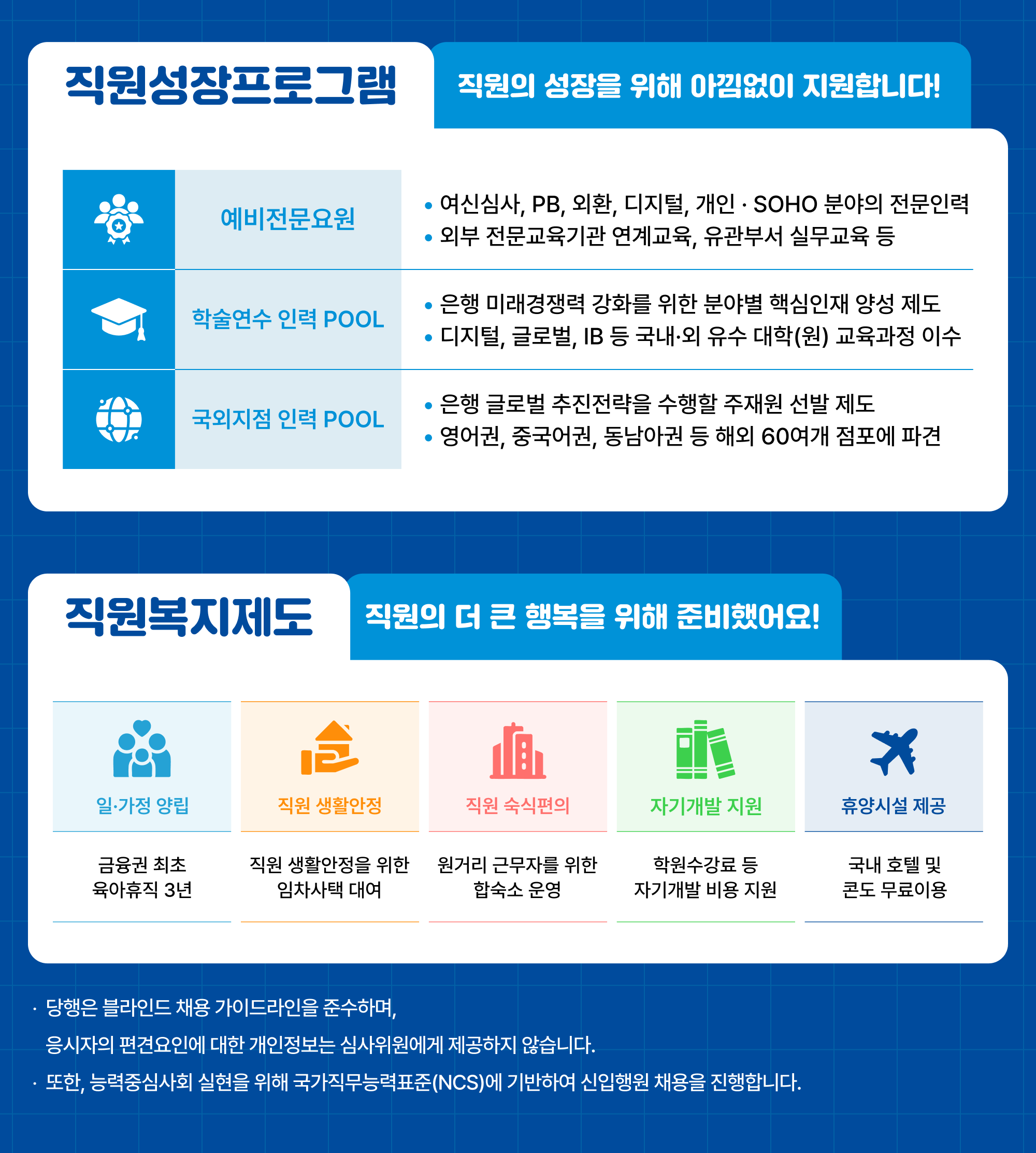 직원성장프로그램

직원의 성장을 위해 아낌없이 지원합니다!

예비전문요원

• 여신심사, PB, 외환, 디지털, 개인 · SOHO 분야의 전문인력
• 외부 전문교육기관 연계교육, 유관부서 실무교육 등

학술연수 인력 POOL

• 은행 미래경쟁력 강화를 위한 분야별 핵심인재 양성 제도
• 디지털, 글로벌, IB 등 국내·외 유수 대학(원) 교육과정 이수

국외지점 인력 POOL

• 은행 글로벌 추진전략을 수행할 주재원 선발 제도
• 영어권, 중국어권, 동남아권 등 해외 60여개 점포에 파견

직원복지제도

직원의 더 큰 행복을 위해 준비했어요!

일·가정 양립

금융권 최초
육아휴직 3년

직원 생활안정

직원 생활안정을 위한
임차사택 대여

직원 숙식편의

원거리 근무자를 위한
합숙소 운영

자기개발 지원

학원수강료 등
자기개발 비용 지원

휴양시설 제공

국내 호텔 및
콘도 무료이용

· 당행은 블라인드 채용 가이드라인을 준수하며, 응시자의 편견요인에 대한 개인정보는 심사위원에게 제공하지 않습니다.
· 또한, 능력중심사회 실현을 위해 국가직무능력표준(NCS)에 기반하여 신입행원 채용을 진행합니다.